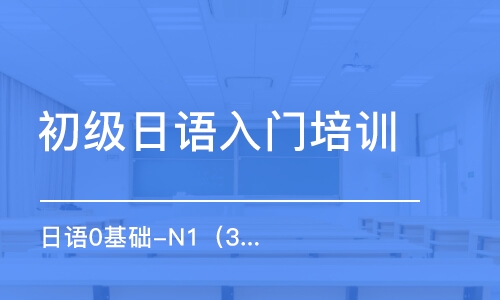 初级日语入门培训

日语0基础-N1（3...